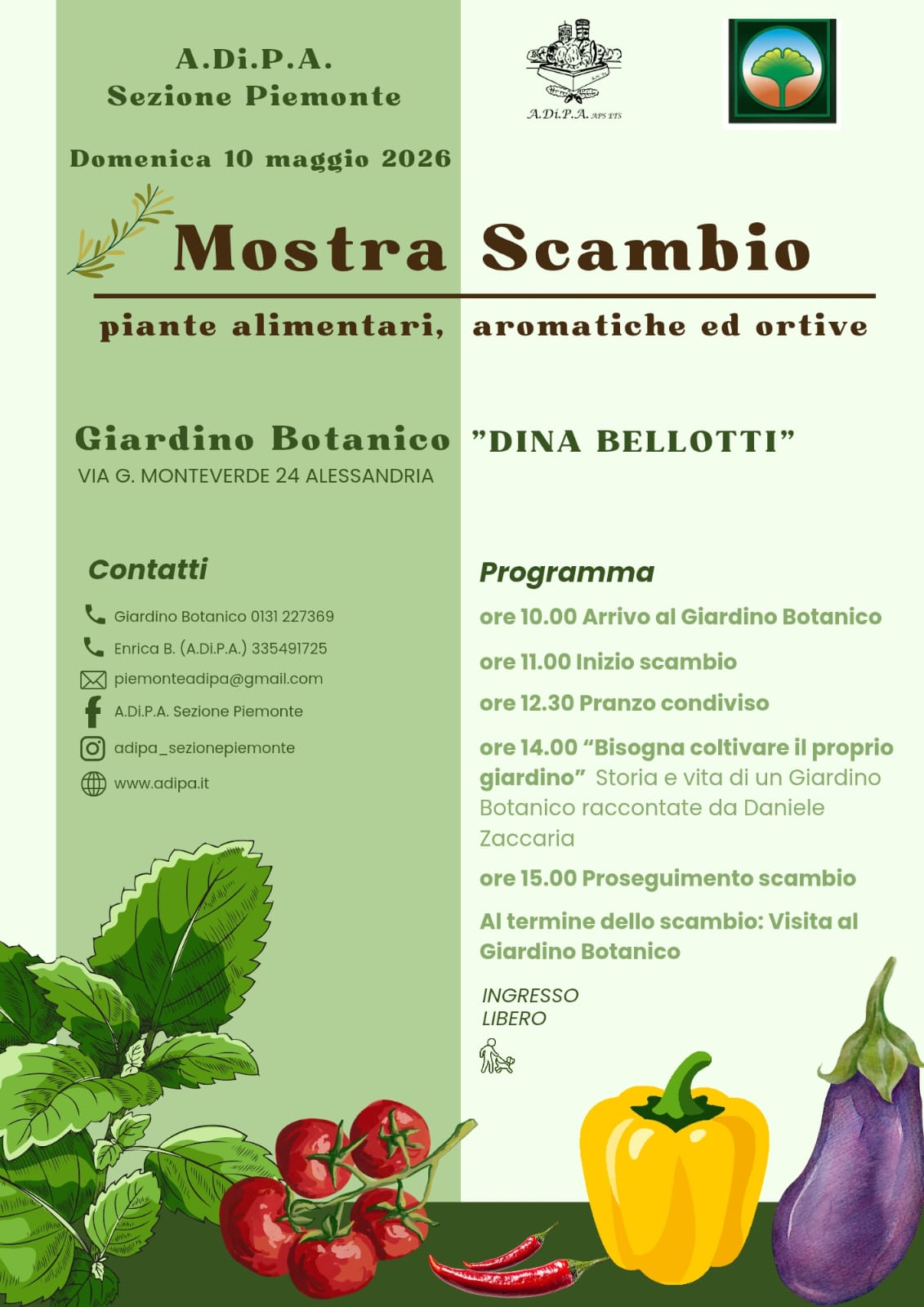 A.Di.P.A.
Sezione Piemonte

A.Di.P.A. APS ETS

Domenica 10 maggio 2026

Mostra Scambio

piante alimentari, aromatiche ed ortive

Giardino Botanico "DINA BELLOTTI"
VIA G. MONTEVERDE 24 ALESSANDRIA

Contatti

Giardino Botanico 0131 227369
Enrica B. (A.Di.P.A.) 335491725
piemonteadipa@gmail.com
A.Di.P.A. Sezione Piemonte
adipa_sezionepiemonte
www.adipa.it

Programma

ore 10.00 Arrivo al Giardino Botanico
ore 11.00 Inizio scambio
ore 12.30 Pranzo condiviso
ore 14.00 "Bisogna coltivare il proprio giardino" Storia e vita di un Giardino Botanico raccontate da Daniele Zaccaria
ore 15.00 Proseguimento scambio
Al termine dello scambio: Visita al Giardino Botanico

INGRESSO LIBERO